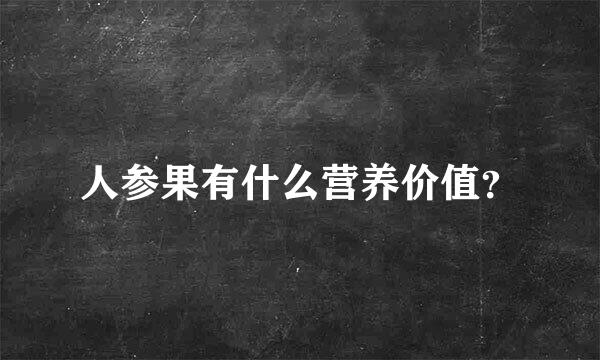 人参果有什么营养价值?